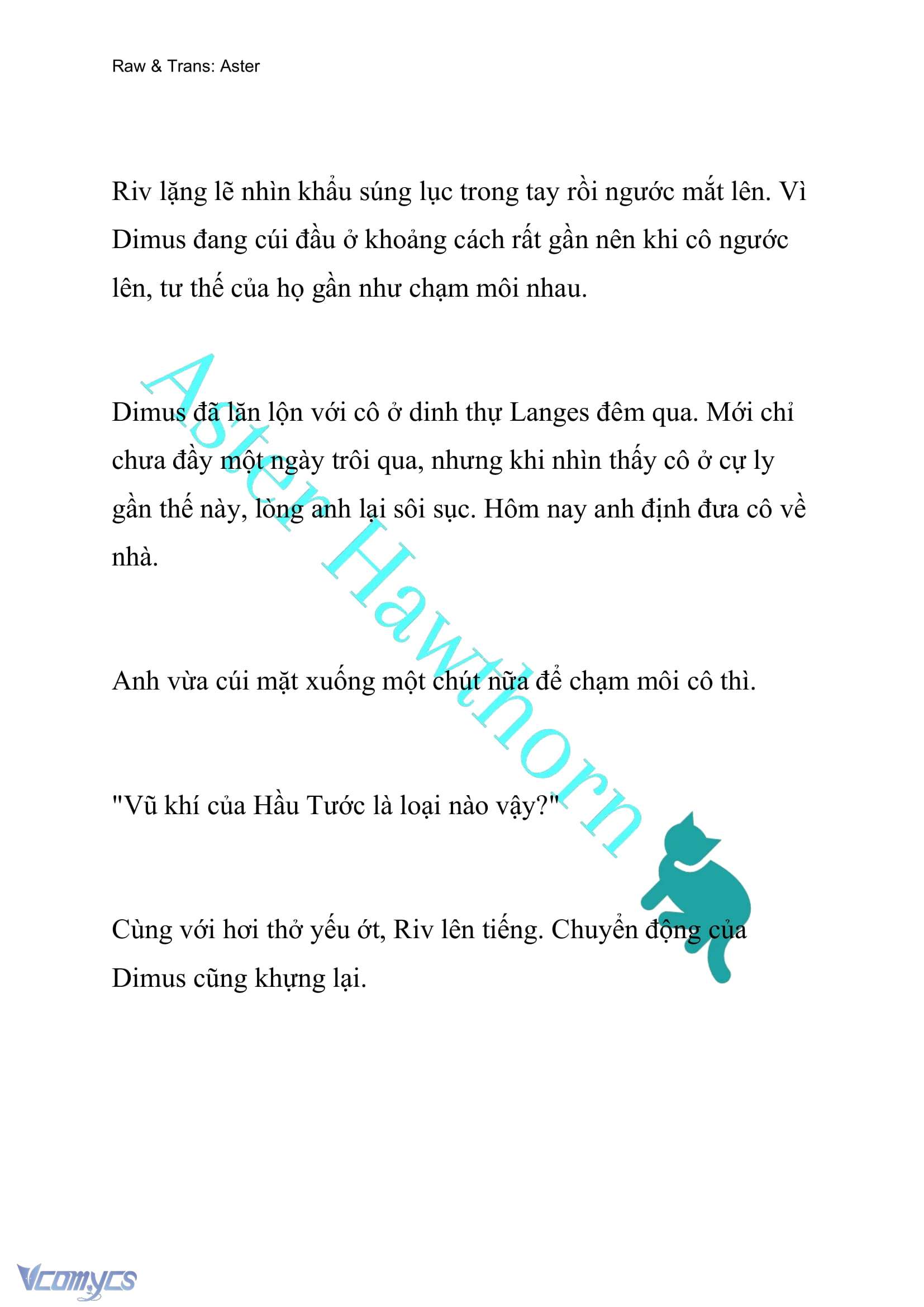 Raw & Trans: Aster

Riv lặng lẽ nhìn khẩu súng lục trong tay rồi ngước mắt lên. Vì Dimus đang cúi đầu ở khoảng cách rất gần nên khi cô ngước lên, tư thế của họ gần như chạm môi nhau.

Dimus đã lăn lộn với cô ở dinh thự Langes đêm qua. Mới chỉ chưa đầy một ngày trôi qua, nhưng khi nhìn thấy cô ở cự ly gần thế này, lòng anh lại sôi sục. Hôm nay anh định đưa cô về nhà.

Anh vừa cúi mặt xuống một chút nữa để chạm môi cô thì.

"Vũ khí của Hầu Tước là loại nào vậy?"

Cùng với hơi thở yếu ớt, Riv lên tiếng. Chuyển động của Dimus cũng khựng lại.

Aster Hawthorn

Vcomycs